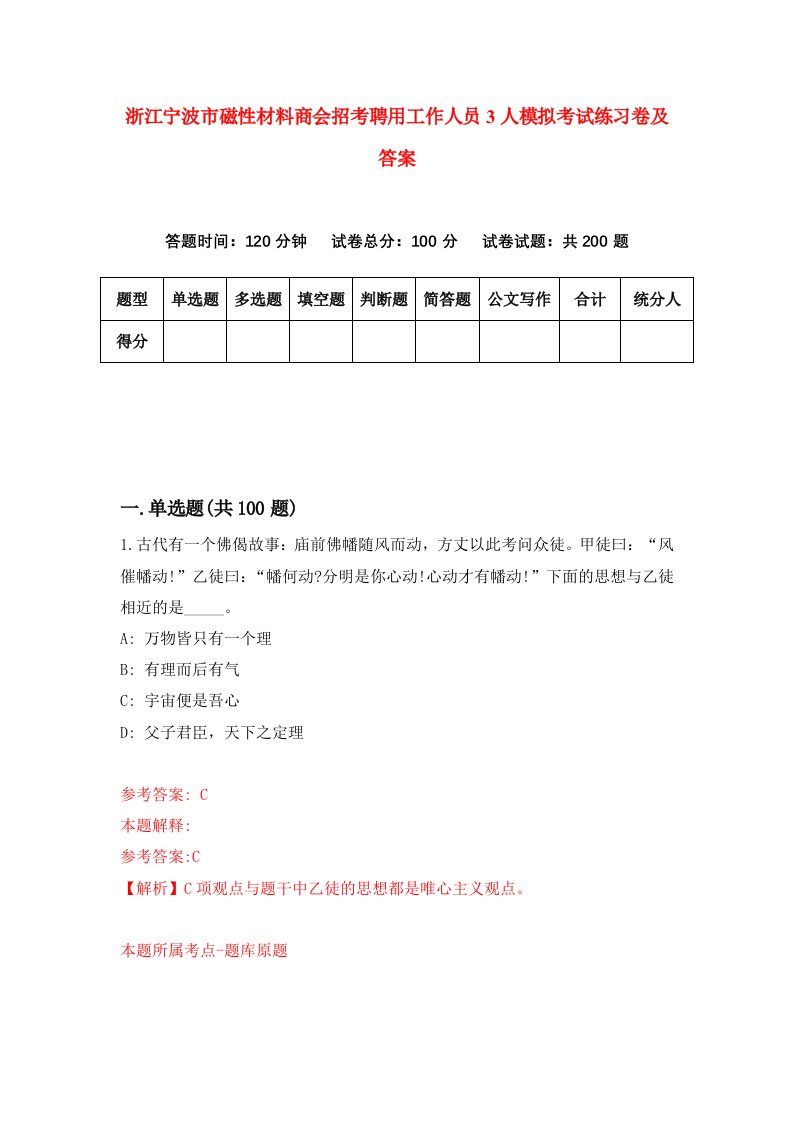 浙江宁波市磁性材料商会招考聘用工作人员3人模拟考试练习卷及答案

答题时间：120分钟　试卷总分：100分　试卷试题：共200题

| 题型 | 单选题 | 多选题 | 填空题 | 判断题 | 简答题 | 公文写作 | 合计 | 统分人 |
|---|---|---|---|---|---|---|---|---|
| 得分 | | | | | | | | |

一.单选题(共100题)

1.古代有一个佛偈故事：庙前佛幡随风而动，方丈以此考问众徒。甲徒曰：“风催幡动!”乙徒曰：“幡何动?分明是你心动!心动才有幡动!”下面的思想与乙徒相近的是_____。

A: 万物皆只有一个理

B: 有理而后有气

C: 宇宙便是吾心

D: 父子君臣，天下之定理

参考答案: C

本题解释:

参考答案:C

【解析】C项观点与题干中乙徒的思想都是唯心主义观点。

本题所属考点-题库原题